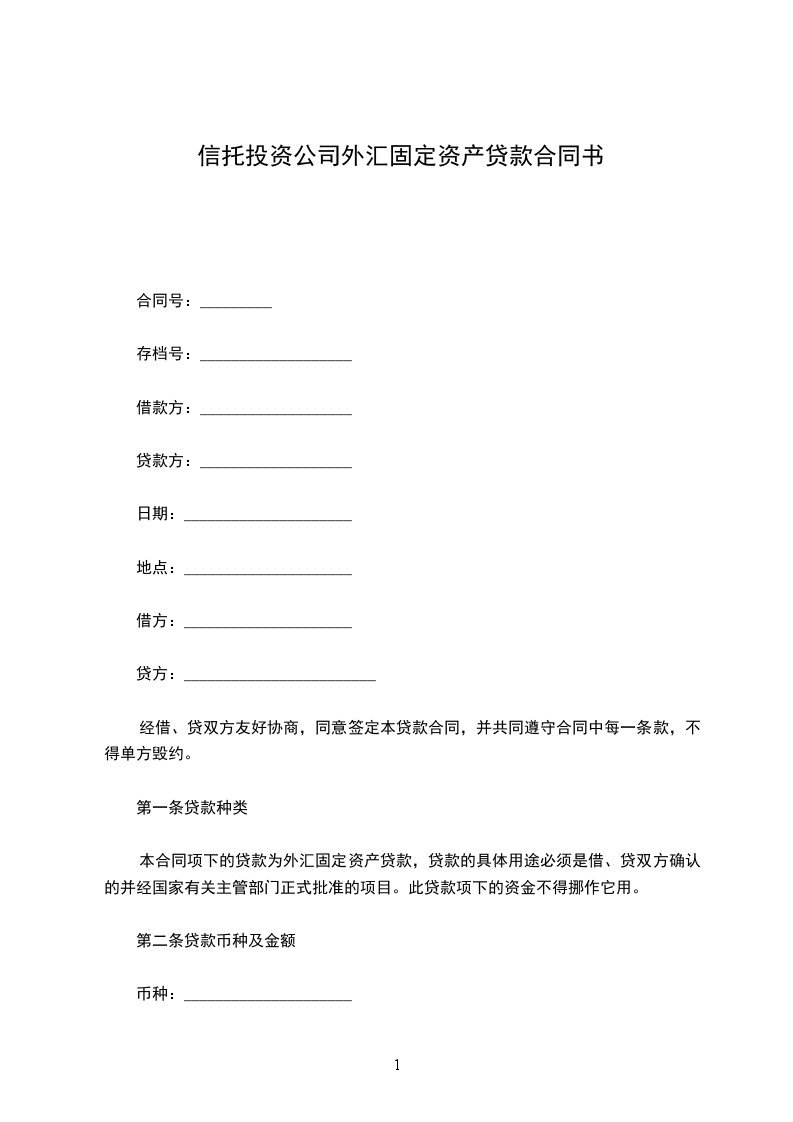 信托投资公司外汇固定资产贷款合同书

合同号：_________

存档号：___________________

借款方：___________________

贷款方：___________________

日期：_____________________

地点：_____________________

借方：_____________________

贷方：________________________

经借、贷双方友好协商，同意签定本贷款合同，并共同遵守合同中每一条款，不得单方毁约。

第一条贷款种类

本合同项下的贷款为外汇固定资产贷款，贷款的具体用途必须是借、贷双方确认的并经国家有关主管部门正式批准的项目。此贷款项下的资金不得挪作它用。

第二条贷款币种及金额

币种：_____________________

1